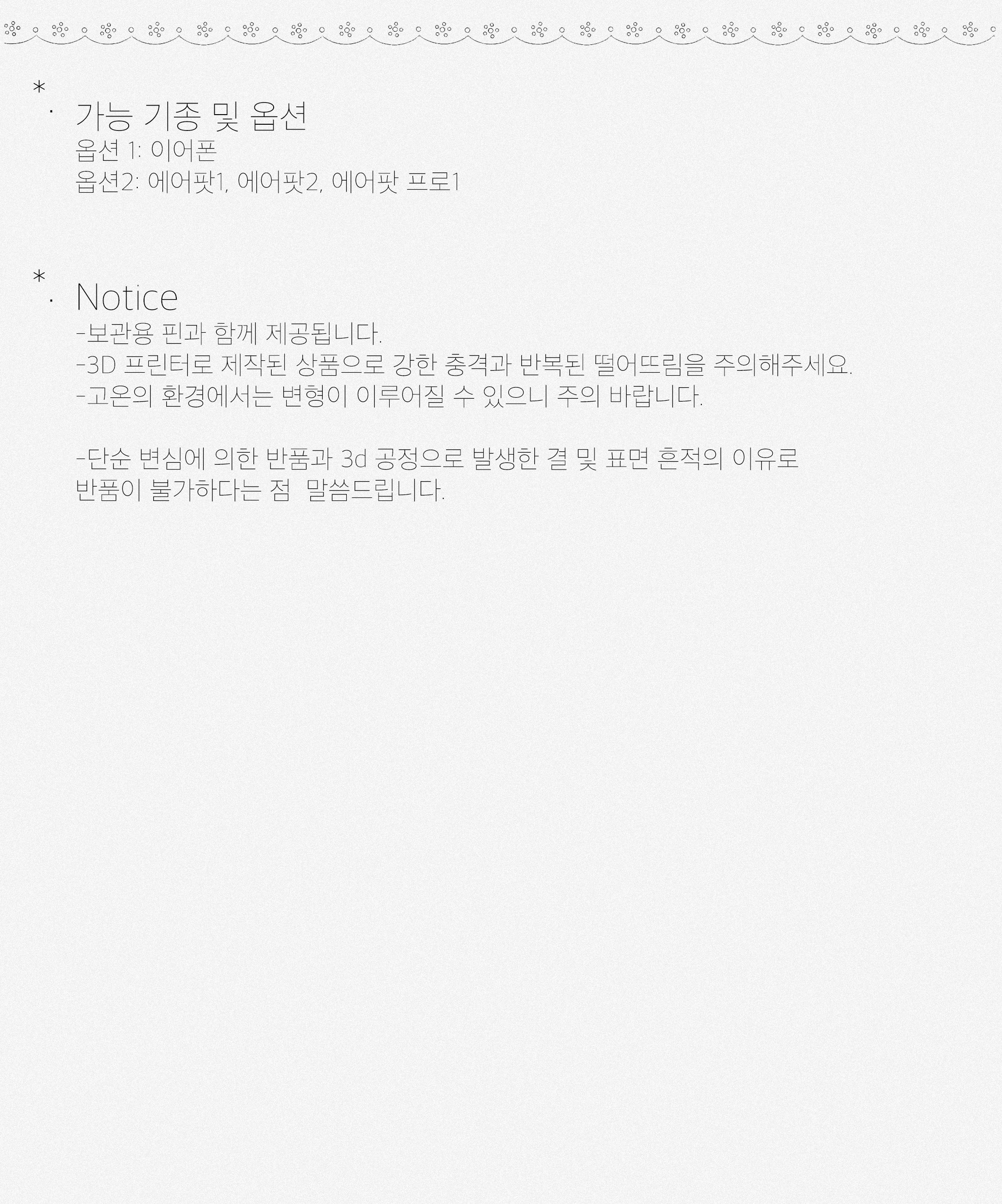 *
· 가능 기종 및 옵션
옵션 1: 이어폰
옵션2: 에어팟1, 에어팟2, 에어팟 프로1

*
· Notice
-보관용 핀과 함께 제공됩니다.
-3D 프린터로 제작된 상품으로 강한 충격과 반복된 떨어뜨림을 주의해주세요.
-고온의 환경에서는 변형이 이루어질 수 있으니 주의 바랍니다.

-단순 변심에 의한 반품과 3d 공정으로 발생한 결 및 표면 흔적의 이유로 반품이 불가하다는 점 말씀드립니다.